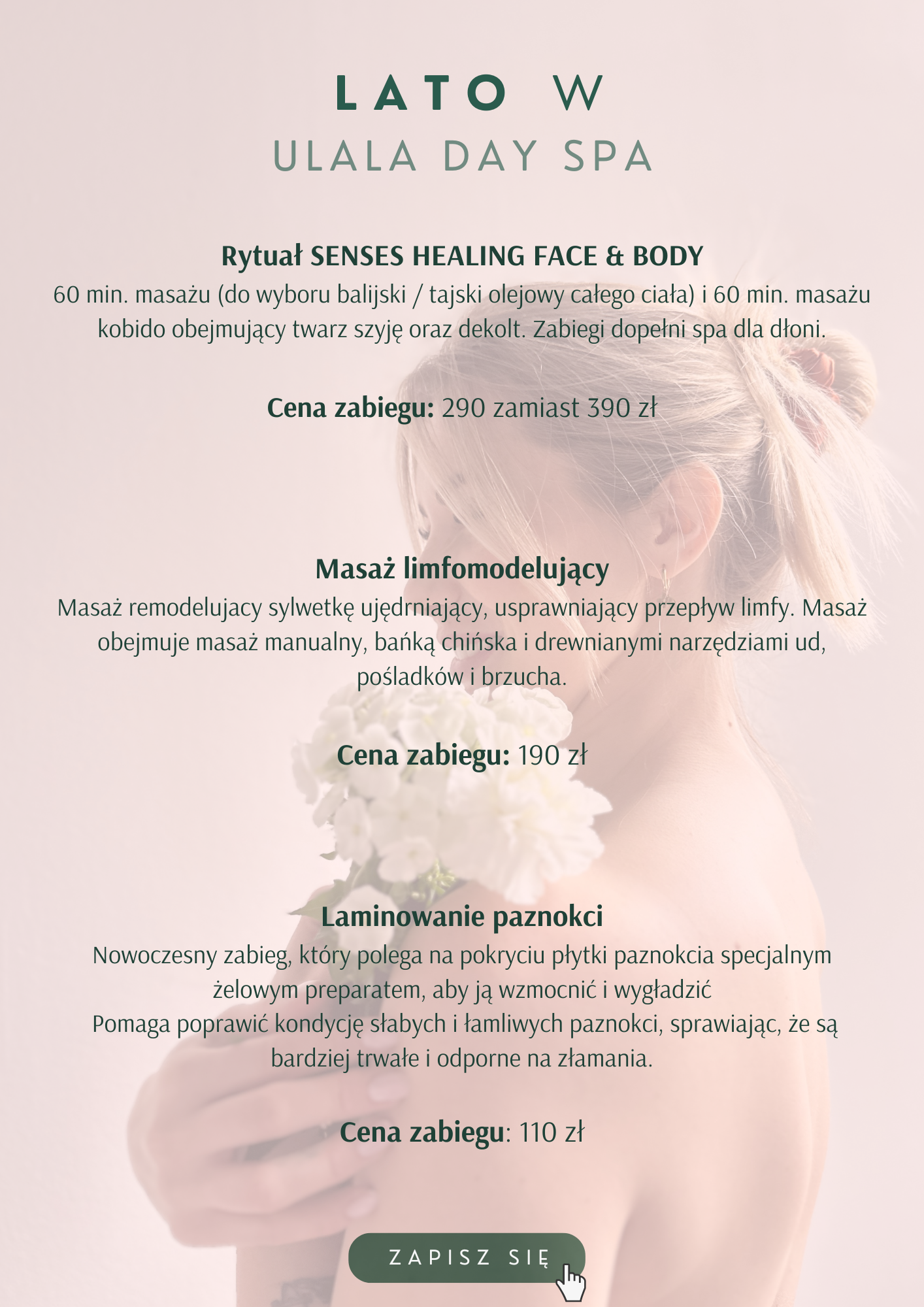 LATO W
ULALA DAY SPA

Rytuał SENSES HEALING FACE & BODY
60 min. masażu (do wyboru balijski / tajski olejowy całego ciała) i 60 min. masażu kobido obejmujący twarz szyję oraz dekolt. Zabiegi dopełni spa dla dłoni.

Cena zabiegu: 290 zamiast 390 zł

Masaż limfomodelujący
Masaż remodelujacy sylwetkę ujędrniający, usprawniający przepływ limfy. Masaż obejmuje masaż manualny, bańką chińska i drewnianymi narzędziami ud, pośladków i brzucha.

Cena zabiegu: 190 zł

Laminowanie paznokci
Nowoczesny zabieg, który polega na pokryciu płytki paznokcia specjalnym żelowym preparatem, aby ją wzmocnić i wygładzić
Pomaga poprawić kondycję słabych i łamliwych paznokci, sprawiając, że są bardziej trwałe i odporne na złamania.

Cena zabiegu: 110 zł

ZAPISZ SIĘ